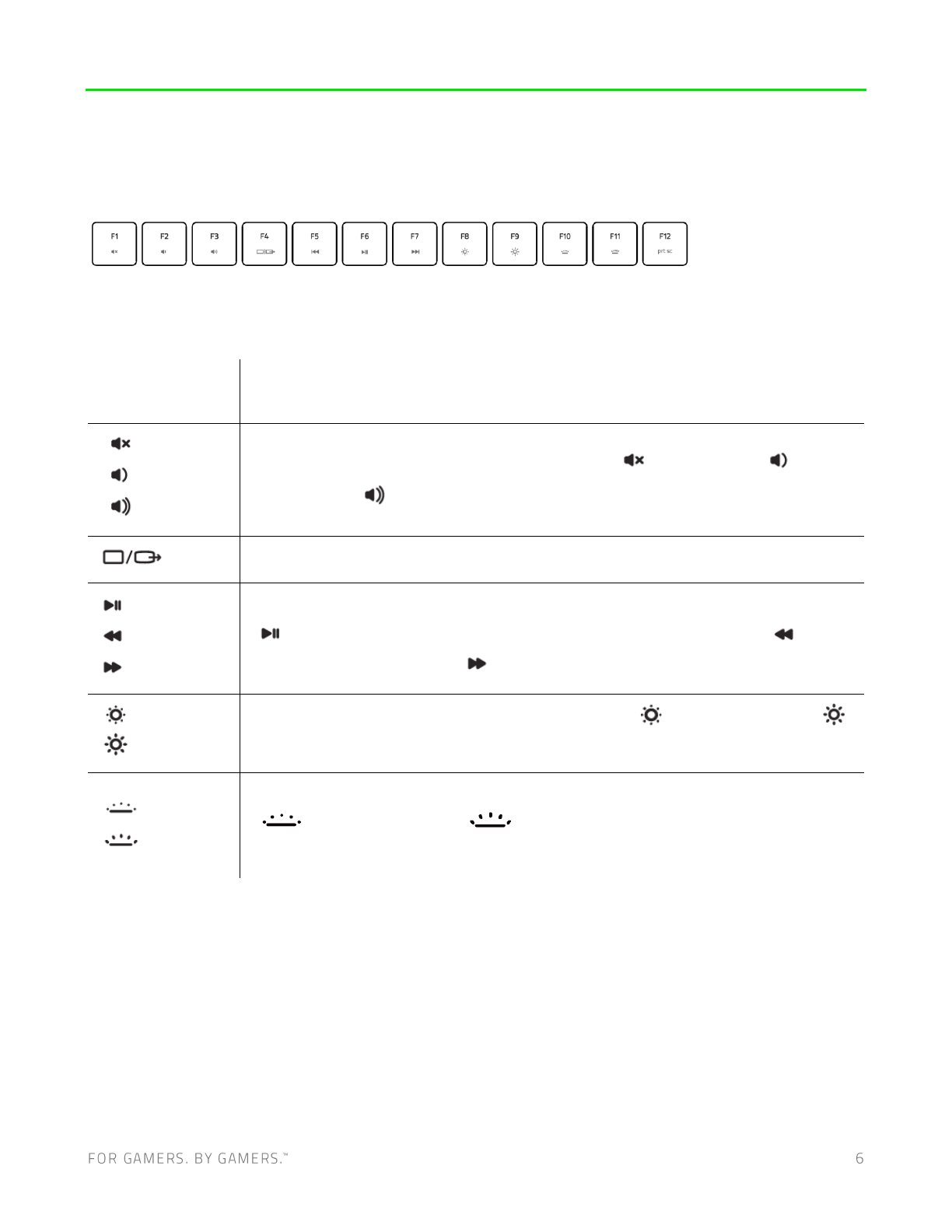 F1
F2
F3
F4
F5
F6
F7
F8
F9
F10
F11
F12
prt sc

FOR GAMERS. BY GAMERS.™ 6